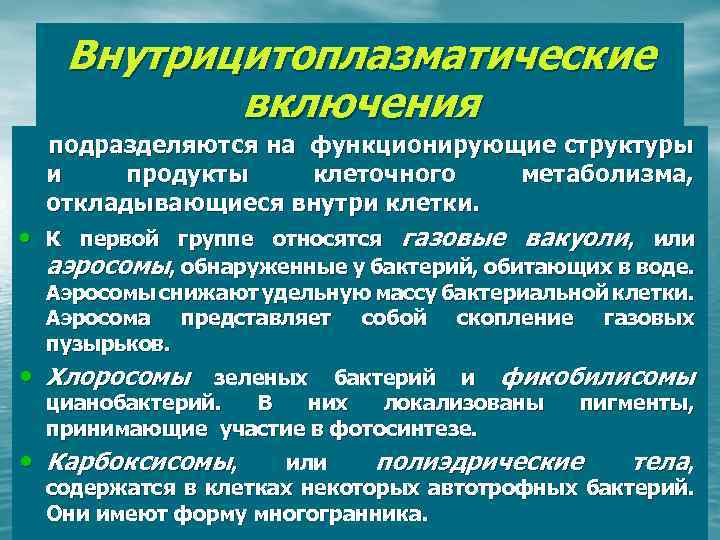 Внутрицитоплазматические включения

подразделяются на функционирующие структуры и продукты клеточного метаболизма, откладывающиеся внутри клетки.

• К первой группе относятся газовые вакуоли, или аэросомы, обнаруженные у бактерий, обитающих в воде. Аэросомы снижают удельную массу бактериальной клетки. Аэросома представляет собой скопление газовых пузырьков.

• Хлоросомы зеленых бактерий и фикобилисомы цианобактерий. В них локализованы пигменты, принимающие участие в фотосинтезе.

• Карбоксисомы, или полиэдрические тела, содержатся в клетках некоторых автотрофных бактерий. Они имеют форму многогранника.